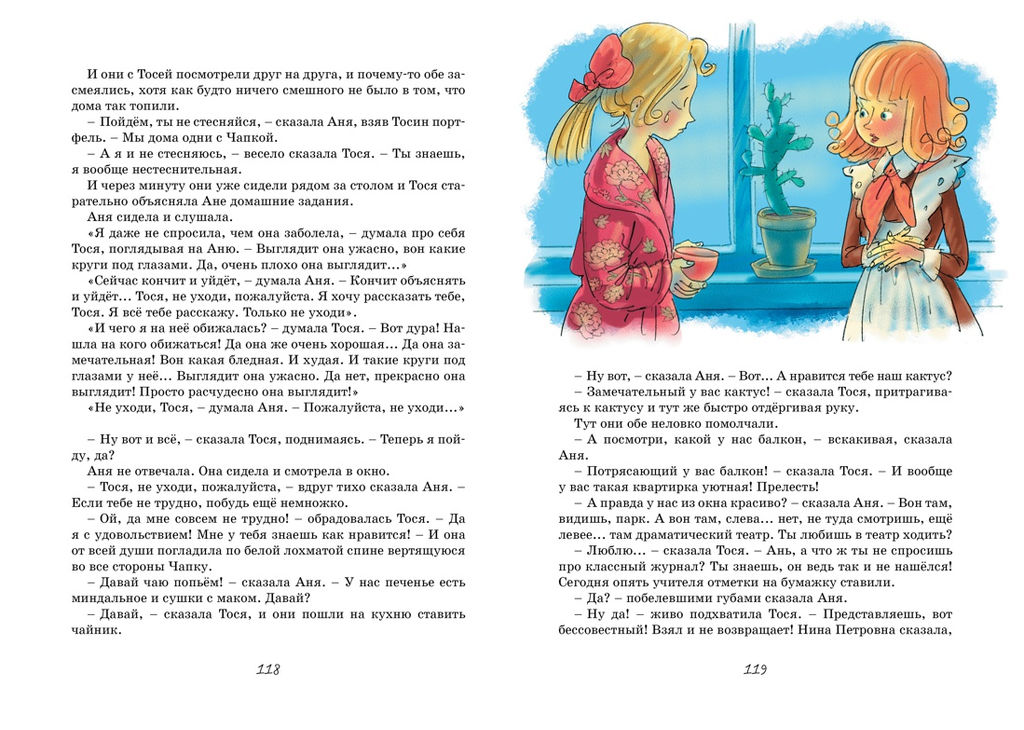 И они с Тосей посмотрели друг на друга, и почему-то обе засмеялись, хотя как будто ничего смешного не было в том, что дома так топили.

– Пойдём, ты не стесняйся, – сказала Аня, взяв Тосин портфель. – Мы дома одни с Чапкой.

– А я и не стесняюсь, – весело сказала Тося. – Ты знаешь, я вообще нестеснительная.

И через минуту они уже сидели рядом за столом и Тося старательно объясняла Ане домашние задания.

Аня сидела и слушала.

«Я даже не спросила, чем она заболела, – думала про себя Тося, поглядывая на Аню. – Выглядит она ужасно, вон какие круги под глазами. Да, очень плохо она выглядит...»

«Сейчас кончит и уйдёт, – думала Аня. – Кончит объяснять и уйдёт... Тося, не уходи, пожалуйста. Я хочу рассказать тебе, Тося. Я всё тебе расскажу. Только не уходи».

«И чего я на неё обижалась? – думала Тося. – Вот дура! Нашла на кого обижаться! Да она же очень хорошая... Да она замечательная! Вон какая бледная. И худая. И такие круги под глазами у неё... Выглядит она ужасно. Да нет, прекрасно она выглядит! Просто расчудесно она выглядит!»

«Не уходи, Тося, – думала Аня. – Пожалуйста, не уходи...»

– Ну вот и всё, – сказала Тося, поднимаясь. – Теперь я пойду, да?

Аня не отвечала. Она сидела и смотрела в окно.

– Тося, не уходи, пожалуйста, – вдруг тихо сказала Аня. – Если тебе не трудно, побудь ещё немножко.

– Ой, да мне совсем не трудно! – обрадовалась Тося. – Да я с удовольствием! Мне у тебя знаешь как нравится! – И она от всей души погладила по белой лохматой спине вертящуюся во все стороны Чапку.

– Давай чаю попьём! – сказала Аня. – У нас печенье есть миндальное и сушки с маком. Давай?

– Давай, – сказала Тося, и они пошли на кухню ставить чайник.

118

– Ну вот, – сказала Аня. – Вот... А нравится тебе наш кактус?

– Замечательный у вас кактус! – сказала Тося, притрагиваясь к кактусу и тут же быстро отдёргивая руку.

Тут они обе неловко помолчали.

– А посмотри, какой у нас балкон, – вскакивая, сказала Аня.

– Потрясающий у вас балкон! – сказала Тося. – И вообще у вас такая квартирка уютная! Прелесть!

– А правда у нас из окна красиво? – сказала Аня. – Вон там, видишь, парк. А вон там, слева... нет, не туда смотришь, ещё левее... там драматический театр. Ты любишь в театр ходить?

– Люблю... – сказала Тося. – Ань, а что ж ты не спросишь про классный журнал? Ты знаешь, он ведь так и не нашёлся! Сегодня опять учителя отметки на бумажку ставили.

– Да? – побелевшими губами сказала Аня.

– Ну да! – живо подхватила Тося. – Представляешь, вот бессовестный! Взял и не возвращает! Нина Петровна сказала,

119